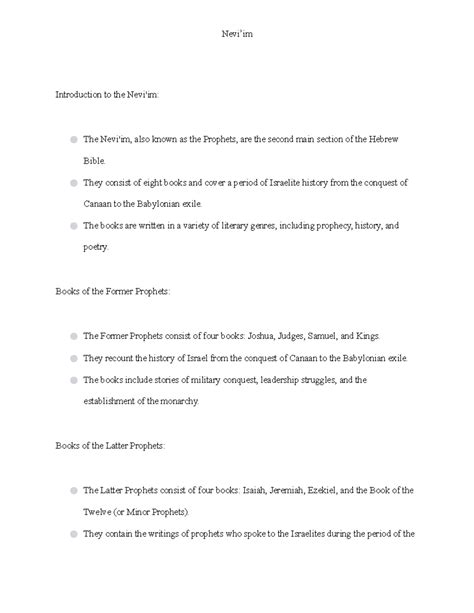 Nevi'im

Introduction to the Nevi'im:

- The Nevi'im, also known as the Prophets, are the second main section of the Hebrew Bible.
- They consist of eight books and cover a period of Israelite history from the conquest of Canaan to the Babylonian exile.
- The books are written in a variety of literary genres, including prophecy, history, and poetry.

Books of the Former Prophets:

- The Former Prophets consist of four books: Joshua, Judges, Samuel, and Kings.
- They recount the history of Israel from the conquest of Canaan to the Babylonian exile.
- The books include stories of military conquest, leadership struggles, and the establishment of the monarchy.

Books of the Latter Prophets:

- The Latter Prophets consist of four books: Isaiah, Jeremiah, Ezekiel, and the Book of the Twelve (or Minor Prophets).
- They contain the writings of prophets who spoke to the Israelites during the period of the